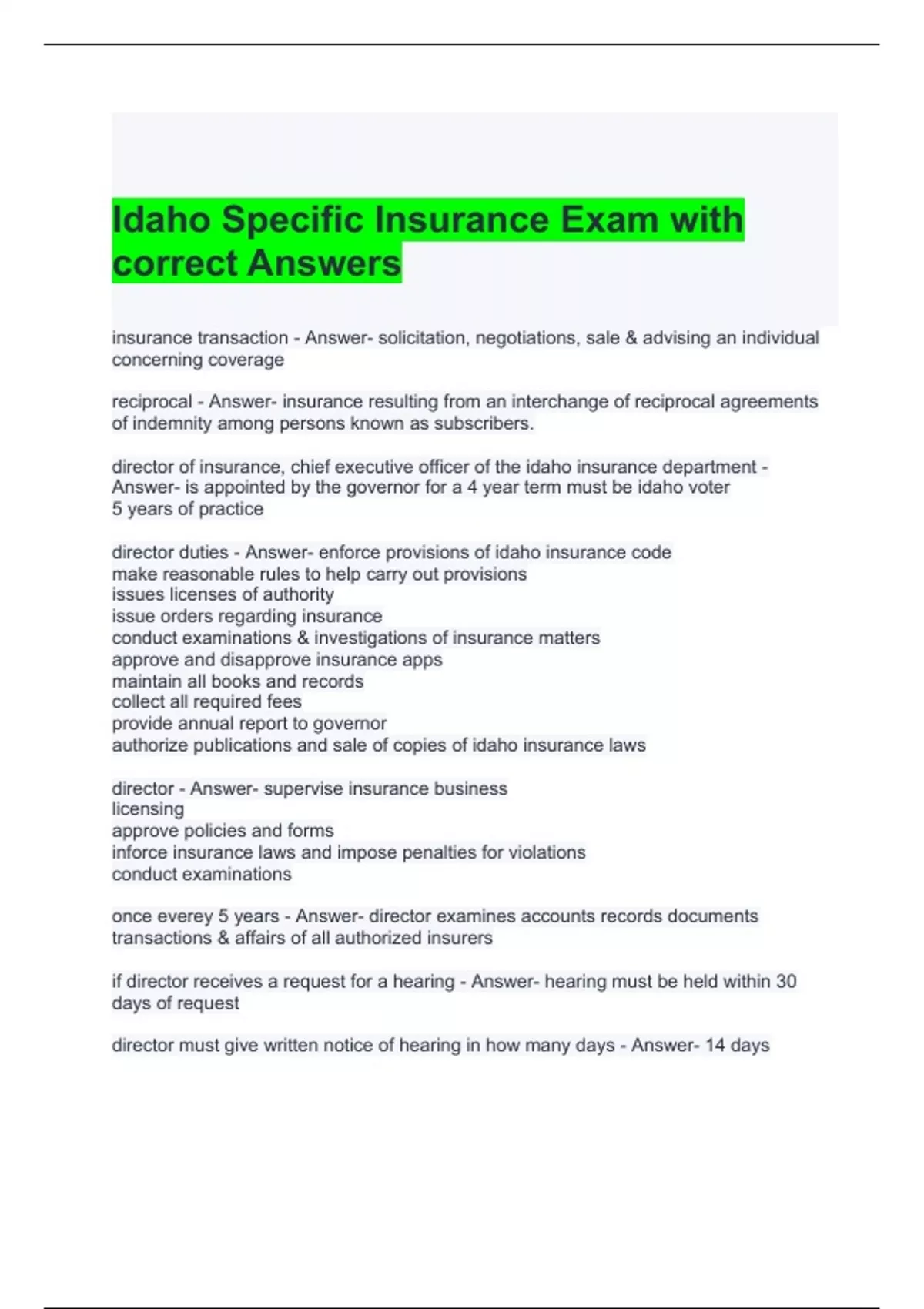 Idaho Specific Insurance Exam with correct Answers

insurance transaction - Answer- solicitation, negotiations, sale & advising an individual concerning coverage

reciprocal - Answer- insurance resulting from an interchange of reciprocal agreements of indemnity among persons known as subscribers.

director of insurance, chief executive officer of the idaho insurance department - Answer- is appointed by the governor for a 4 year term must be idaho voter
5 years of practice

director duties - Answer- enforce provisions of idaho insurance code
make reasonable rules to help carry out provisions
issues licenses of authority
issue orders regarding insurance
conduct examinations & investigations of insurance matters
approve and disapprove insurance apps
maintain all books and records
collect all required fees
provide annual report to governor
authorize publications and sale of copies of idaho insurance laws

director - Answer- supervise insurance business
licensing
approve policies and forms
inforce insurance laws and impose penalties for violations
conduct examinations

once everey 5 years - Answer- director examines accounts records documents transactions & affairs of all authorized insurers

if director receives a request for a hearing - Answer- hearing must be held within 30 days of request

director must give written notice of hearing in how many days - Answer- 14 days